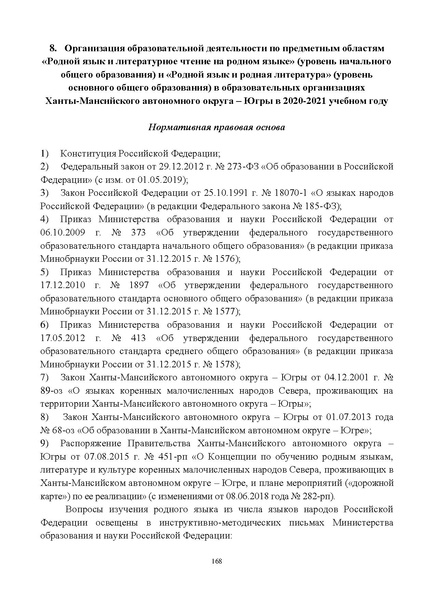 8. Организация образовательной деятельности по предметным областям «Родной язык и литературное чтение на родном языке» (уровень начального общего образования) и «Родной язык и родная литература» (уровень основного общего образования) в образовательных организациях Ханты-Мансийского автономного округа – Югры в 2020-2021 учебном году

Нормативная правовая основа

1) Конституция Российской Федерации;
2) Федеральный закон от 29.12.2012 г. № 273-ФЗ «Об образовании в Российской Федерации» (с изм. от 01.05.2019);
3) Закон Российской Федерации от 25.10.1991 г. № 18070-1 «О языках народов Российской Федерации» (в редакции Федерального закона № 185-ФЗ);
4) Приказ Министерства образования и науки Российской Федерации от 06.10.2009 г. № 373 «Об утверждении федерального государственного образовательного стандарта начального общего образования» (в редакции приказа Минобрнауки России от 31.12.2015 г. № 1576);
5) Приказ Министерства образования и науки Российской Федерации от 17.12.2010 г. № 1897 «Об утверждении федерального государственного образовательного стандарта основного общего образования» (в редакции приказа Минобрнауки России от 31.12.2015 г. № 1577);
6) Приказ Министерства образования и науки Российской Федерации от 17.05.2012 г. № 413 «Об утверждении федерального государственного образовательного стандарта среднего общего образования» (в редакции приказа Минобрнауки России от 31.12.2015 г. № 1578);
7) Закон Ханты-Мансийского автономного округа – Югры от 04.12.2001 г. № 89-оз «О языках коренных малочисленных народов Севера, проживающих на территории Ханты-Мансийского автономного округа – Югры»;
8) Закон Ханты-Мансийского автономного округа – Югры от 01.07.2013 года № 68-оз «Об образовании в Ханты-Мансийском автономном округе – Югре»;
9) Распоряжение Правительства Ханты-Мансийского автономного округа – Югры от 07.08.2015 г. № 451-рп «О Концепции по обучению родным языкам, литературе и культуре коренных малочисленных народов Севера, проживающих в Ханты-Мансийском автономном округе – Югре, и плане мероприятий («дорожной карте») по ее реализации» (с изменениями от 08.06.2018 года № 282-рп).

Вопросы изучения родного языка из числа языков народов Российской Федерации освещены в инструктивно-методических письмах Министерства образования и науки Российской Федерации:

168